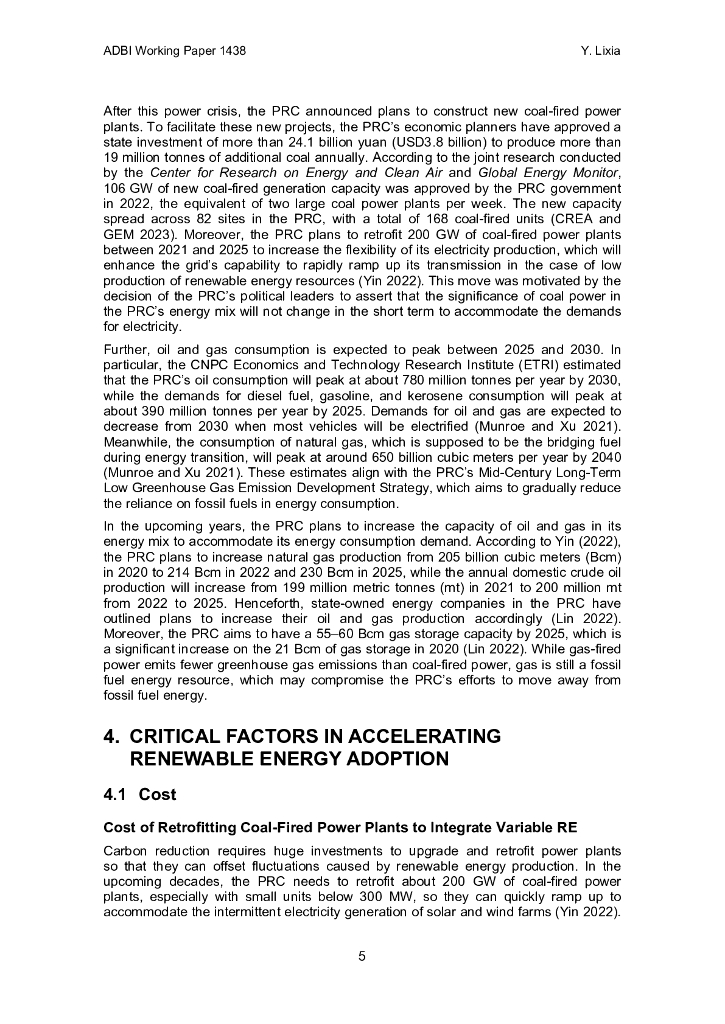 ADBI Working Paper 1438 Y. Lixia

After this power crisis, the PRC announced plans to construct new coal-fired power plants. To facilitate these new projects, the PRC's economic planners have approved a state investment of more than 24.1 billion yuan (USD3.8 billion) to produce more than 19 million tonnes of additional coal annually. According to the joint research conducted by the Center for Research on Energy and Clean Air and Global Energy Monitor, 106 GW of new coal-fired generation capacity was approved by the PRC government in 2022, the equivalent of two large coal power plants per week. The new capacity spread across 82 sites in the PRC, with a total of 168 coal-fired units (CREA and GEM 2023). Moreover, the PRC plans to retrofit 200 GW of coal-fired power plants between 2021 and 2025 to increase the flexibility of its electricity production, which will enhance the grid's capability to rapidly ramp up its transmission in the case of low production of renewable energy resources (Yin 2022). This move was motivated by the decision of the PRC's political leaders to assert that the significance of coal power in the PRC's energy mix will not change in the short term to accommodate the demands for electricity.

Further, oil and gas consumption is expected to peak between 2025 and 2030. In particular, the CNPC Economics and Technology Research Institute (ETRI) estimated that the PRC's oil consumption will peak at about 780 million tonnes per year by 2030, while the demands for diesel fuel, gasoline, and kerosene consumption will peak at about 390 million tonnes per year by 2025. Demands for oil and gas are expected to decrease from 2030 when most vehicles will be electrified (Munroe and Xu 2021). Meanwhile, the consumption of natural gas, which is supposed to be the bridging fuel during energy transition, will peak at around 650 billion cubic meters per year by 2040 (Munroe and Xu 2021). These estimates align with the PRC's Mid-Century Long-Term Low Greenhouse Gas Emission Development Strategy, which aims to gradually reduce the reliance on fossil fuels in energy consumption.

In the upcoming years, the PRC plans to increase the capacity of oil and gas in its energy mix to accommodate its energy consumption demand. According to Yin (2022), the PRC plans to increase natural gas production from 205 billion cubic meters (Bcm) in 2020 to 214 Bcm in 2022 and 230 Bcm in 2025, while the annual domestic crude oil production will increase from 199 million metric tonnes (mt) in 2021 to 200 million mt from 2022 to 2025. Henceforth, state-owned energy companies in the PRC have outlined plans to increase their oil and gas production accordingly (Lin 2022). Moreover, the PRC aims to have a 55–60 Bcm gas storage capacity by 2025, which is a significant increase on the 21 Bcm of gas storage in 2020 (Lin 2022). While gas-fired power emits fewer greenhouse gas emissions than coal-fired power, gas is still a fossil fuel energy resource, which may compromise the PRC's efforts to move away from fossil fuel energy.

4. CRITICAL FACTORS IN ACCELERATING RENEWABLE ENERGY ADOPTION

4.1 Cost

Cost of Retrofitting Coal-Fired Power Plants to Integrate Variable RE

Carbon reduction requires huge investments to upgrade and retrofit power plants so that they can offset fluctuations caused by renewable energy production. In the upcoming decades, the PRC needs to retrofit about 200 GW of coal-fired power plants, especially with small units below 300 MW, so they can quickly ramp up to accommodate the intermittent electricity generation of solar and wind farms (Yin 2022).

5